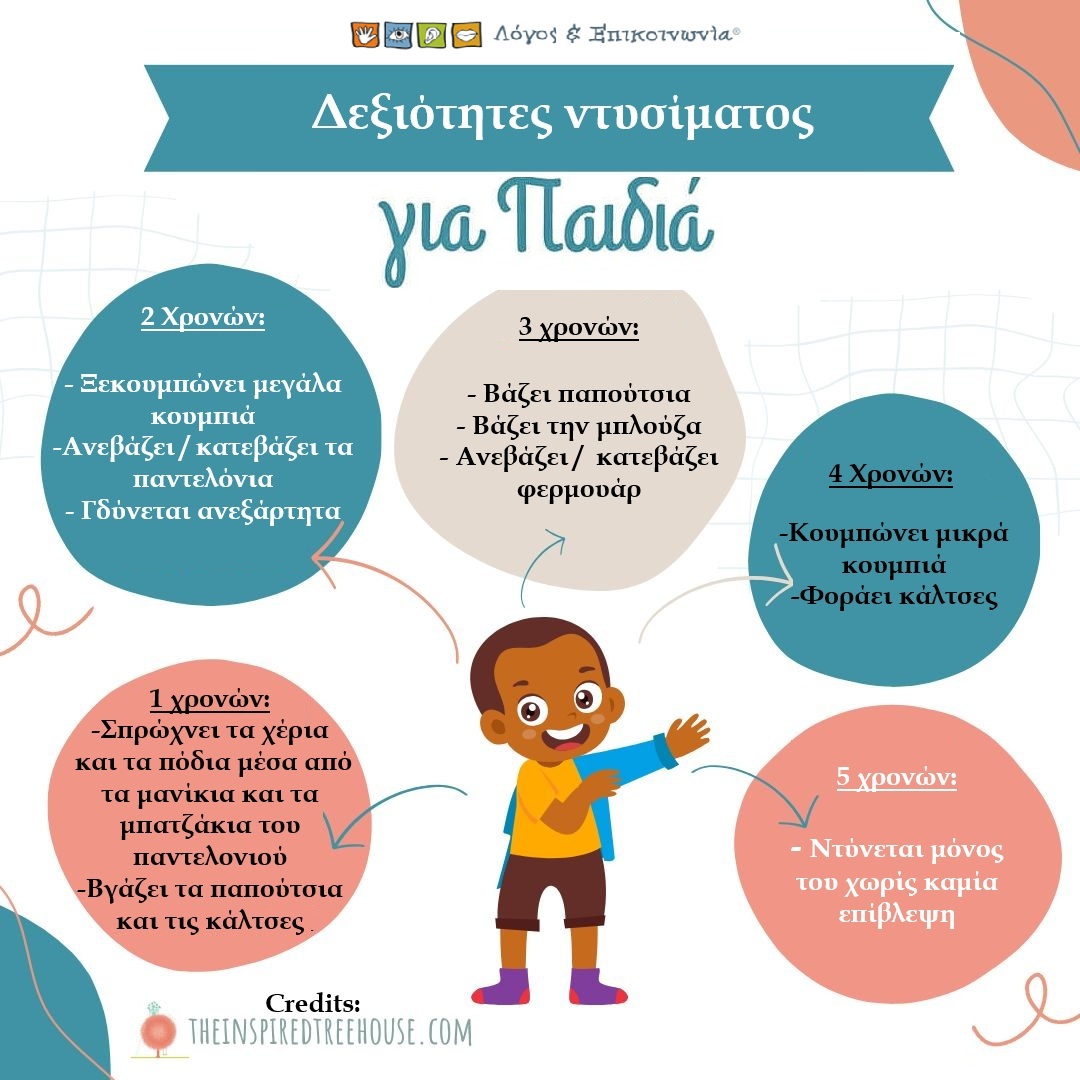 Λόγος & Επικοινωνία®

Δεξιότητες ντυσίματος

για Παιδιά

2 Χρονών:

- Ξεκουμπώνει μεγάλα κουμπιά
-Ανεβάζει / κατεβάζει τα παντελόνια
- Γδύνεται ανεξάρτητα

3 χρονών:

- Βάζει παπούτσια
- Βάζει την μπλούζα
- Ανεβάζει / κατεβάζει φερμουάρ

4 Χρονών:

-Κουμπώνει μικρά κουμπιά
-Φοράει κάλτσες

1 χρονών:
-Σπρώχνει τα χέρια και τα πόδια μέσα από τα μανίκια και τα μπατζάκια του παντελονιού
-Βγάζει τα παπούτσια και τις κάλτσες .

5 χρονών:

- Ντύνεται μόνος του χωρίς καμία επίβλεψη

Credits:
THEINSPIREDTREEHOUSE.COM